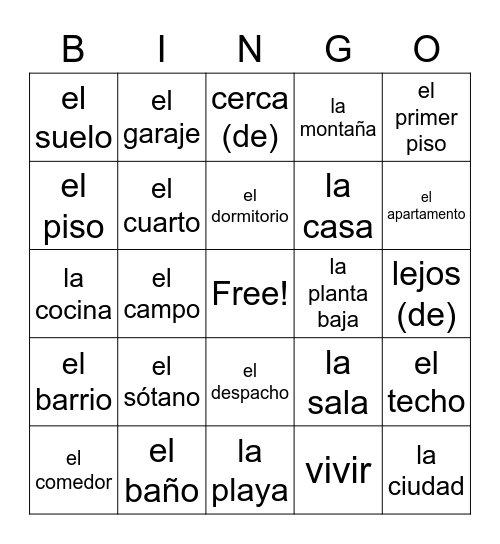 | B | I | N | G | O |
|---|---|---|---|---|
| el suelo | el garaje | cerca (de) | la montaña | el primer piso |
| el piso | el cuarto | el dormitorio | la casa | el apartamento |
| la cocina | el campo | Free! | la planta baja | lejos (de) |
| el barrio | el sótano | el despacho | la sala | el techo |
| el comedor | el baño | la playa | vivir | la ciudad |